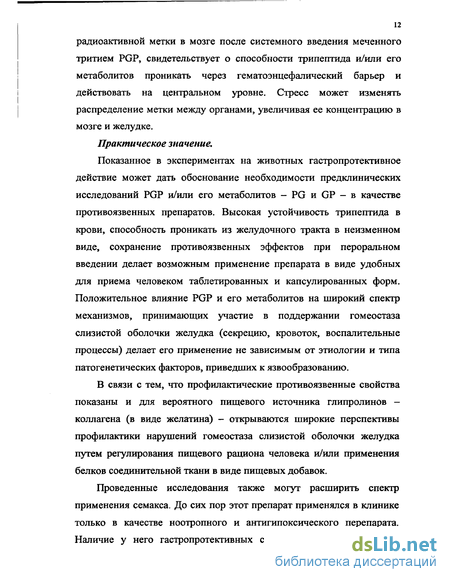 12

радиоактивной метки в мозге после системного введения меченного тритием PGP, свидетельствует о способности трипептида и/или его метаболитов проникать через гематоэнцефалический барьер и действовать на центральном уровне. Стресс может изменять распределение метки между органами, увеличивая ее концентрацию в мозге и желудке.

Практическое значение.

Показанное в экспериментах на животных гастропротективное действие может дать обоснование необходимости предклинических исследований PGP и/или его метаболитов – PG и GP – в качестве противоязвенных препаратов. Высокая устойчивость трипептида в крови, способность проникать из желудочного тракта в неизменном виде, сохранение противоязвенных эффектов при пероральном введении делает возможным применение препарата в виде удобных для приема человеком таблетированных и капсулированных форм. Положительное влияние PGP и его метаболитов на широкий спектр механизмов, принимающих участие в поддержании гомеостаза слизистой оболочки желудка (секрецию, кровоток, воспалительные процессы) делает его применение не зависимым от этиологии и типа патогенетических факторов, приведших к язвообразованию.

В связи с тем, что профилактические противоязвенные свойства показаны и для вероятного пищевого источника глипролинов – коллагена (в виде желатина) – открываются широкие перспективы профилактики нарушений гомеостаза слизистой оболочки желудка путем регулирования пищевого рациона человека и/или применения белков соединительной ткани в виде пищевых добавок.

Проведенные исследования также могут расширить спектр применения семакса. До сих пор этот препарат применялся в клинике только в качестве ноотропного и антигипоксического перепарата. Наличие у него гастропротективных с

dsLib.net
библиотека диссертаций